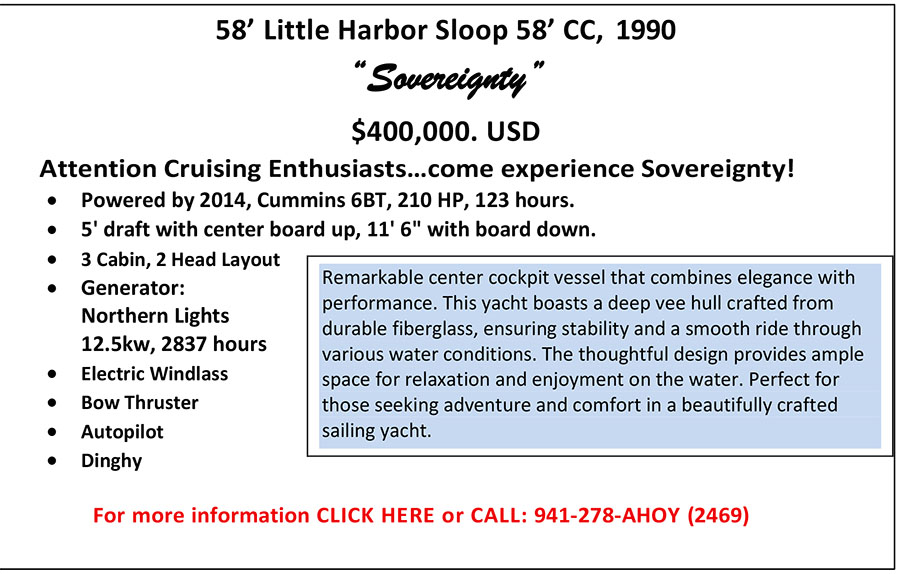 58’ Little Harbor Sloop 58’ CC, 1990

“Sovereignty”

$400,000. USD

Attention Cruising Enthusiasts…come experience Sovereignty!

- Powered by 2014, Cummins 6BT, 210 HP, 123 hours.
- 5' draft with center board up, 11' 6" with board down.
- 3 Cabin, 2 Head Layout
- Generator: Northern Lights 12.5kw, 2837 hours
- Electric Windlass
- Bow Thruster
- Autopilot
- Dinghy

Remarkable center cockpit vessel that combines elegance with performance. This yacht boasts a deep vee hull crafted from durable fiberglass, ensuring stability and a smooth ride through various water conditions. The thoughtful design provides ample space for relaxation and enjoyment on the water. Perfect for those seeking adventure and comfort in a beautifully crafted sailing yacht.

For more information CLICK HERE or CALL: 941-278-AHOY (2469)